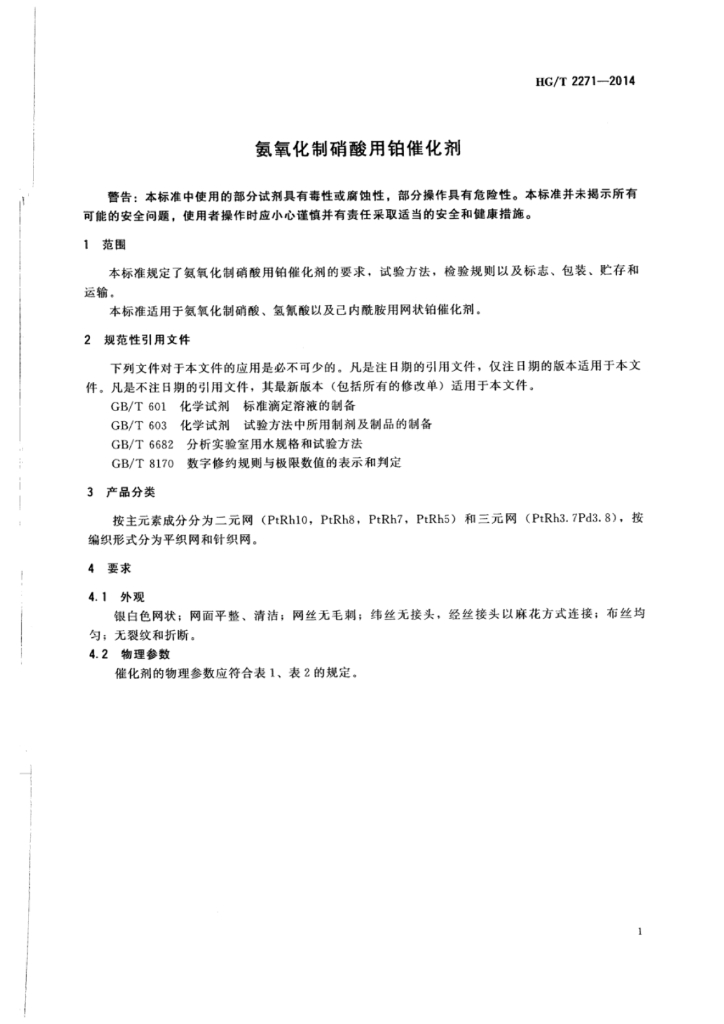 HG/T 2271—2014

氨氧化制硝酸用铂催化剂

警告：本标准中使用的部分试剂具有毒性或腐蚀性，部分操作具有危险性。本标准并未揭示所有可能的安全问题，使用者操作时应小心谨慎并有责任采取适当的安全和健康措施。

1 范围

本标准规定了氨氧化制硝酸用铂催化剂的要求，试验方法，检验规则以及标志、包装、贮存和运输。

本标准适用于氨氧化制硝酸、氢氰酸以及己内酰胺用网状铂催化剂。

2 规范性引用文件

下列文件对于本文件的应用是必不可少的。凡是注日期的引用文件，仅注日期的版本适用于本文件。凡是不注日期的引用文件，其最新版本（包括所有的修改单）适用于本文件。

GB/T 601 化学试剂 标准滴定溶液的制备

GB/T 603 化学试剂 试验方法中所用制剂及制品的制备

GB/T 6682 分析实验室用水规格和试验方法

GB/T 8170 数字修约规则与极限数值的表示和判定

3 产品分类

按主元素成分分为二元网（PtRh10，PtRh8，PtRh7，PtRh5）和三元网（PtRh3.7Pd3.8），按编织形式分为平织网和针织网。

4 要求

4.1 外观

银白色网状；网面平整、清洁；网丝无毛刺；纬丝无接头，经丝接头以麻花方式连接；布丝均匀；无裂纹和折断。

4.2 物理参数

催化剂的物理参数应符合表1、表2的规定。

1